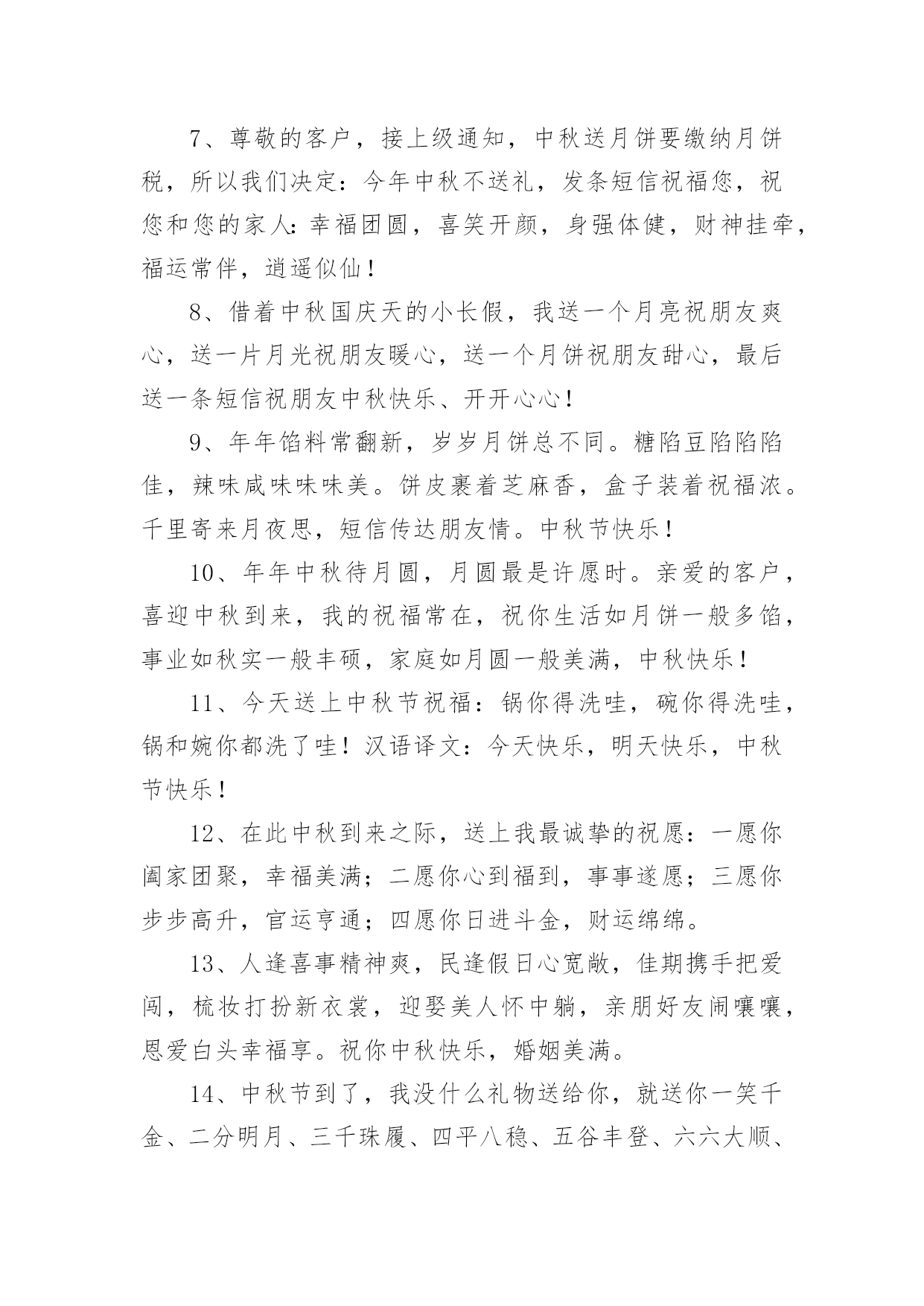 7、尊敬的客户，接上级通知，中秋送月饼要缴纳月饼税，所以我们决定：今年中秋不送礼，发条短信祝福您，祝您和您的家人：幸福团圆，喜笑开颜，身强体健，财神挂牵，福运常伴，逍遥似仙！

8、借着中秋国庆天的小长假，我送一个月亮祝朋友爽心，送一片月光祝朋友暖心，送一个月饼祝朋友甜心，最后送一条短信祝朋友中秋快乐、开开心心！

9、年年馅料常翻新，岁岁月饼总不同。糖陷豆陷陷陷佳，辣味咸味味味美。饼皮裹着芝麻香，盒子装着祝福浓。千里寄来月夜思，短信传达朋友情。中秋节快乐！

10、年年中秋待月圆，月圆最是许愿时。亲爱的客户，喜迎中秋到来，我的祝福常在，祝你生活如月饼一般多馅，事业如秋实一般丰硕，家庭如月圆一般美满，中秋快乐！

11、今天送上中秋节祝福：锅你得洗哇，碗你得洗哇，锅和婉你都洗了哇！汉语译文：今天快乐，明天快乐，中秋节快乐！

12、在此中秋到来之际，送上我最诚挚的祝愿：一愿你阖家团聚，幸福美满；二愿你心到福到，事事遂愿；三愿你步步高升，官运亨通；四愿你日进斗金，财运绵绵。

13、人逢喜事精神爽，民逢假日心宽敞，佳期携手把爱闯，梳妆打扮新衣裳，迎娶美人怀中躺，亲朋好友闹嚷嚷，恩爱白头幸福享。祝你中秋快乐，婚姻美满。

14、中秋节到了，我没什么礼物送给你，就送你一笑千金、二分明月、三千珠履、四平八稳、五谷丰登、六六大顺、